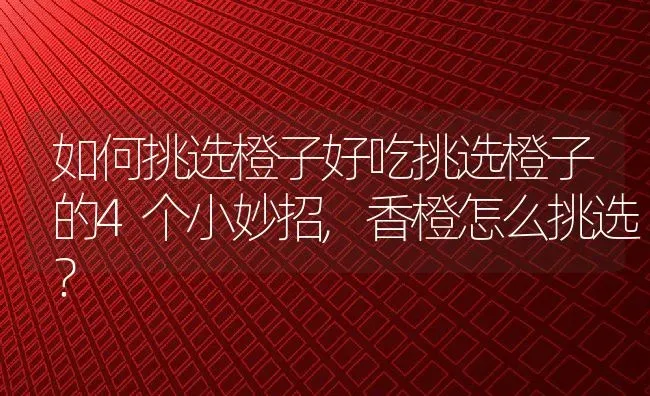 如何挑选橙子好吃挑选橙子的4个小妙招，香橙怎么挑选？